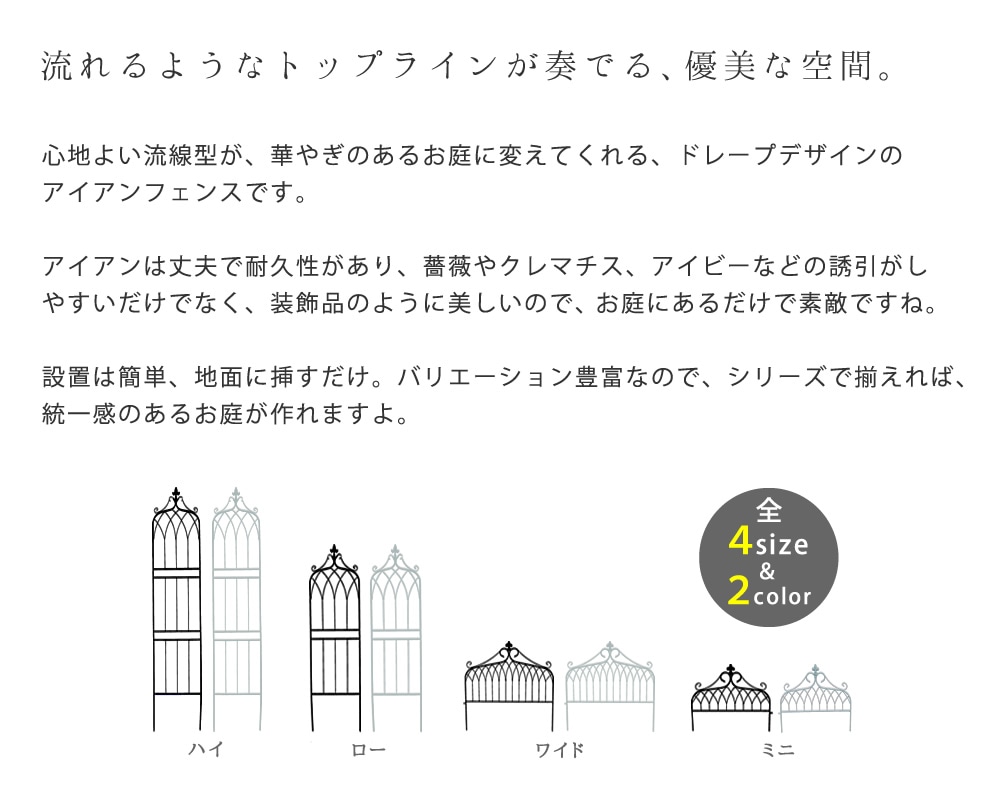 流れるようなトップラインが奏でる、優美な空間。

心地よい流線型が、華やぎのあるお庭に変えてくれる、ドレープデザインのアイアンフェンスです。

アイアンは丈夫で耐久性があり、薔薇やクレマチス、アイビーなどの誘引がしやすいだけでなく、装飾品のように美しいので、お庭にあるだけで素敵ですね。

設置は簡単、地面に挿すだけ。バリエーション豊富なので、シリーズで揃えれば、統一感のあるお庭が作れますよ。

全
4size
&
2color

ハイ

ロー

ワイド

ミニ